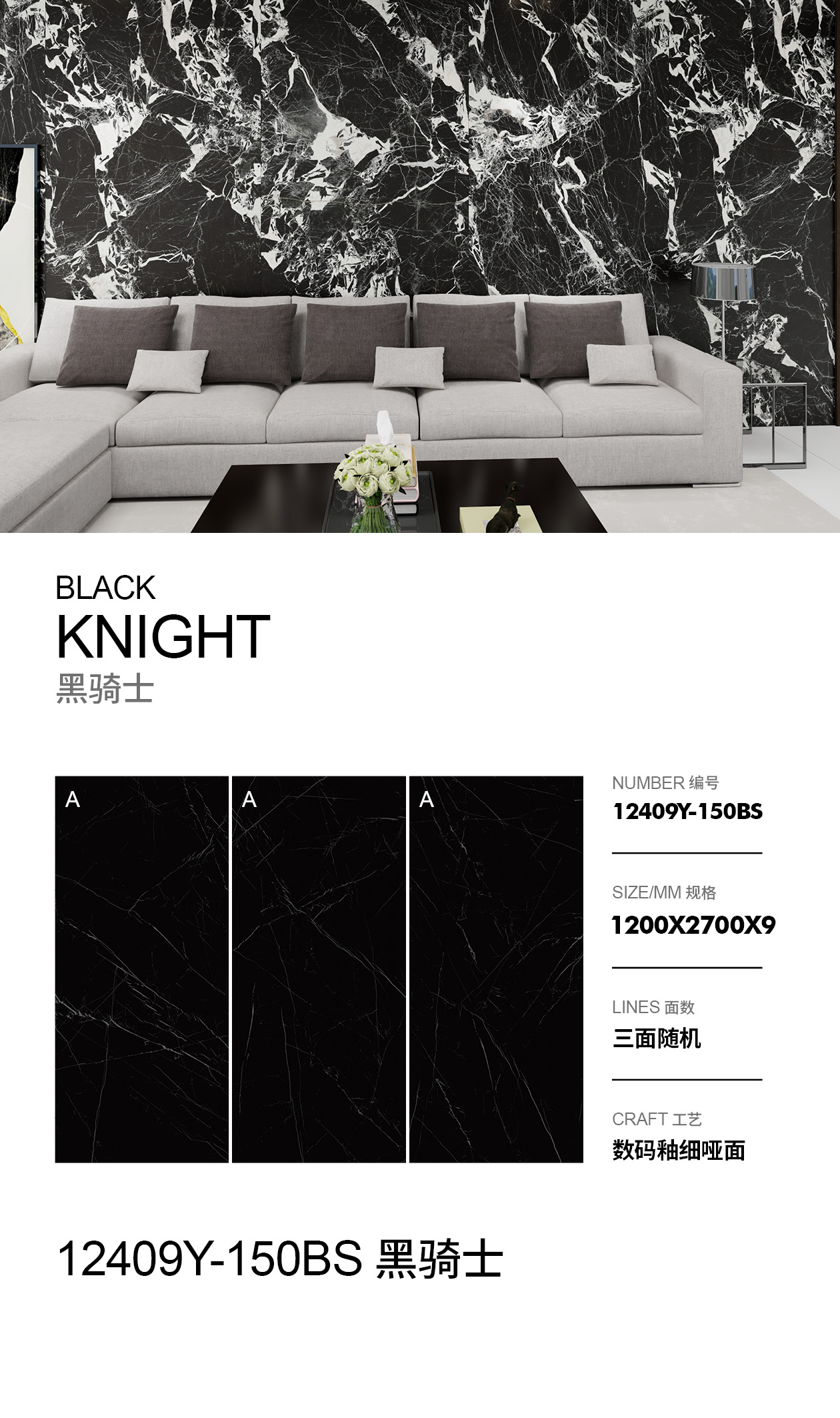 BLACK
KNIGHT
黑骑士

A

A

A

NUMBER 编号
12409Y-150BS

SIZE/MM 规格
1200X2700X9

LINES 面数
三面随机

CRAFT 工艺
数码釉细哑面

12409Y-150BS 黑骑士